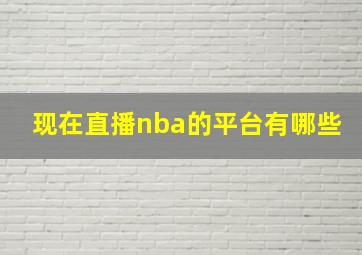 现在直播nba的平台有哪些